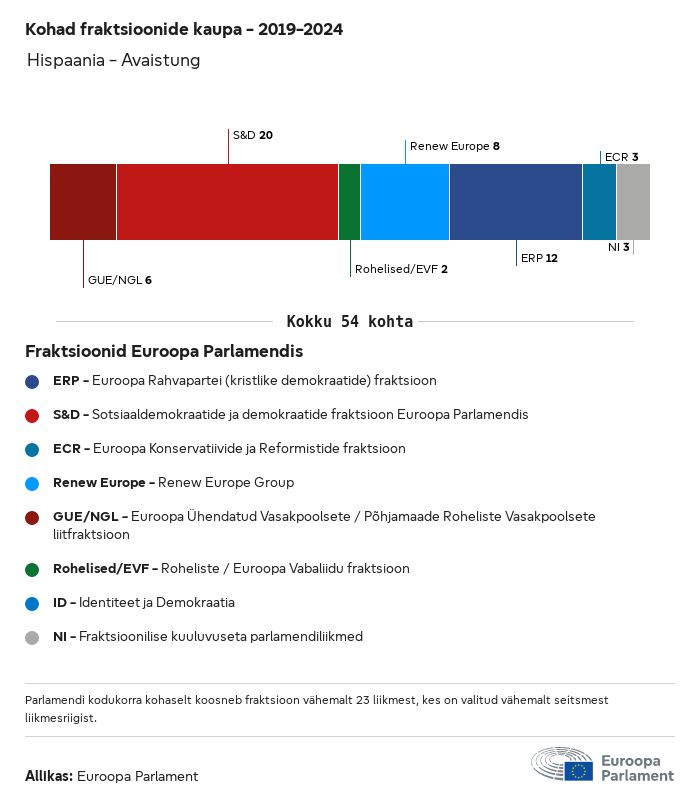 Kohad fraktsioonide kaupa - 2019-2024
Hispaania - Avaistung

S&D 20
Renew Europe 8
ECR 3
GUE/NGL 6
Rohelised/EVF 2
ERP 12
NI 3

Kokku 54 kohta

Fraktsioonid Euroopa Parlamendis

ERP - Euroopa Rahvapartei (kristlike demokraatide) fraktsioon

S&D - Sotsiaaldemokraatide ja demokraatide fraktsioon Euroopa Parlamendis

ECR - Euroopa Konservatiivide ja Reformistide fraktsioon

Renew Europe - Renew Europe Group

GUE/NGL - Euroopa Ühendatud Vasakpoolsete / Põhjamaade Roheliste Vasakpoolsete liitfraktsioon

Rohelised/EVF - Roheliste / Euroopa Vabaliidu fraktsioon

ID - Identiteet ja Demokraatia

NI - Fraktsioonilise kuuluvuseta parlamendiliikmed

Parlamendi kodukorra kohaselt koosneb fraktsioon vähemalt 23 liikmest, kes on valitud vähemalt seitsmest liikmesriigist.

Allikas: Euroopa Parlament

Euroopa Parlament